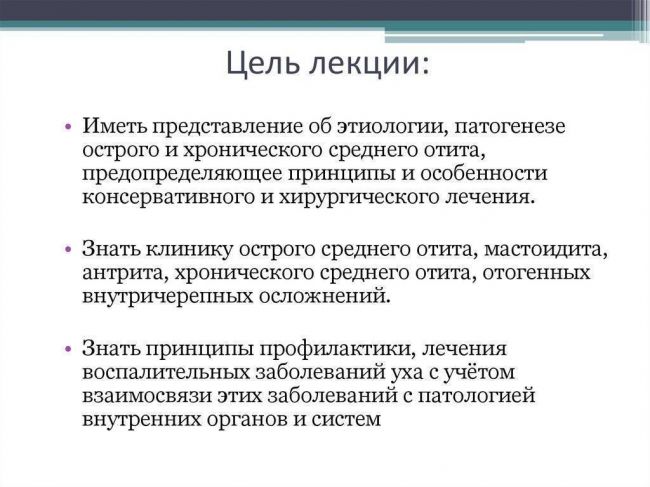 Цель лекции:

• Иметь представление об этиологии, патогенезе острого и хронического среднего отита, предопределяющее принципы и особенности консервативного и хирургического лечения.

• Знать клинику острого среднего отита, мастоидита, антрита, хронического среднего отита, отогенных внутричерепных осложнений.

• Знать принципы профилактики, лечения воспалительных заболеваний уха с учётом взаимосвязи этих заболеваний с патологией внутренних органов и систем